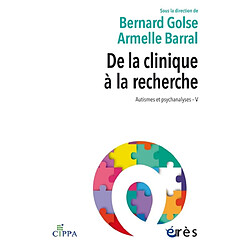 Sous la direction de
Bernard Golse
Armelle Barral

De la clinique à la recherche

Autismes et psychanalyses – V

CIPPA

érès